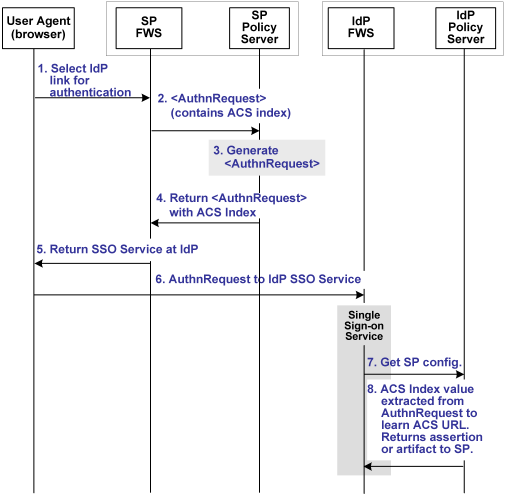 User Agent (browser)

SP FWS

SP Policy Server

IdP FWS

IdP Policy Server

1. Select IdP link for authentication

2. <AuthnRequest> (contains ACS index)

3. Generate <AuthnRequest>

4. Return <AuthnRequest> with ACS Index

5. Return SSO Service at IdP

6. AuthnRequest to IdP SSO Service

Single Sign-on Service

7. Get SP config.

8. ACS Index value extracted from AuthnRequest to learn ACS URL. Returns assertion or artifact to SP.